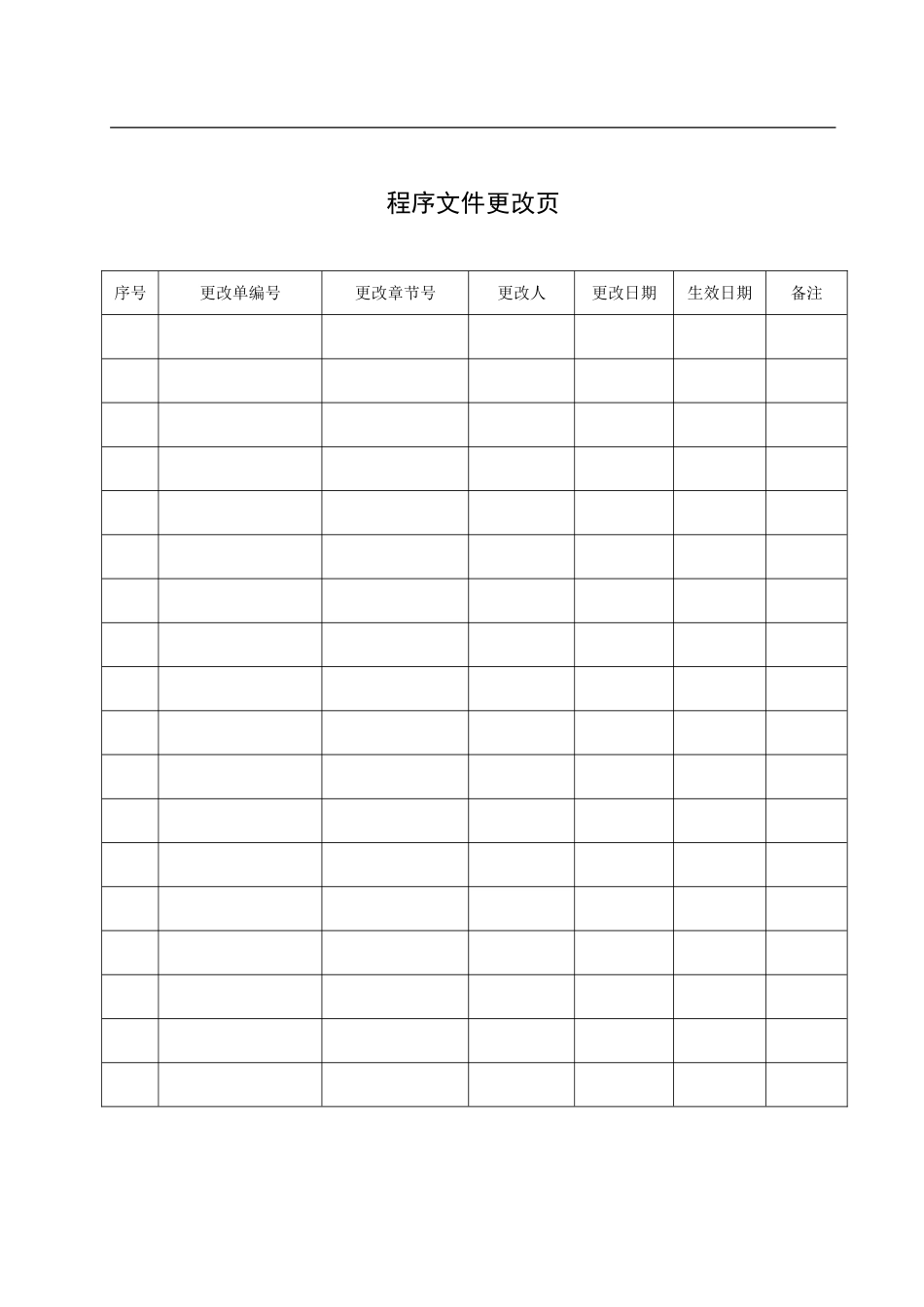 程序文件更改页

| 序号 | 更改单编号 | 更改章节号 | 更改人 | 更改日期 | 生效日期 | 备注 |
|---|---|---|---|---|---|---|
| | | | | | | |
| | | | | | | |
| | | | | | | |
| | | | | | | |
| | | | | | | |
| | | | | | | |
| | | | | | | |
| | | | | | | |
| | | | | | | |
| | | | | | | |
| | | | | | | |
| | | | | | | |
| | | | | | | |
| | | | | | | |
| | | | | | | |
| | | | | | | |
| | | | | | | |
| | | | | | | |